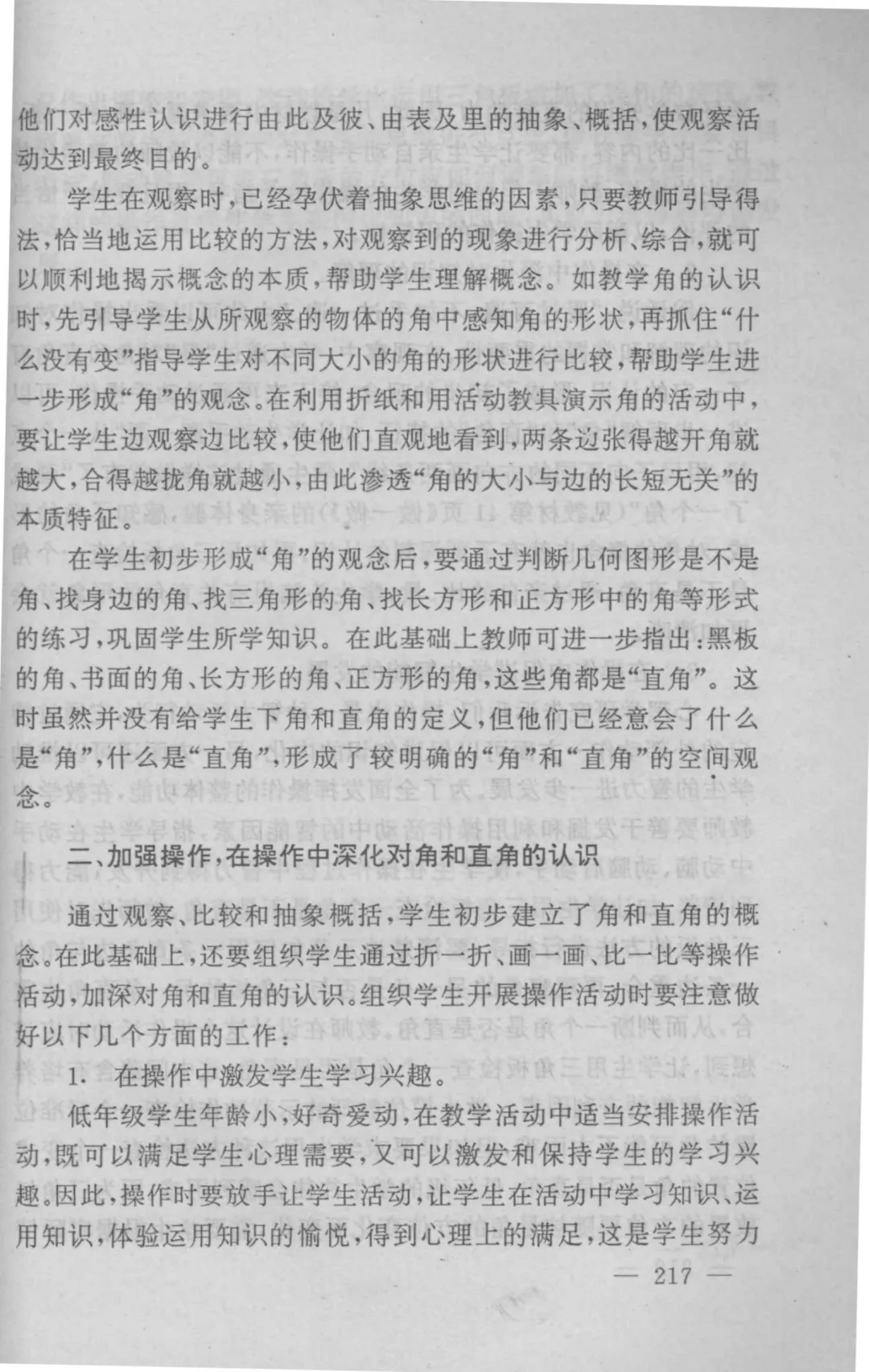 他们对感性认识进行由此及彼、由表及里的抽象、概括，使观察活动达到最终目的。

学生在观察时，已经孕伏着抽象思维的因素，只要教师引导得法，恰当地运用比较的方法，对观察到的现象进行分析、综合，就可以顺利地揭示概念的本质，帮助学生理解概念。如教学角的认识时，先引导学生从所观察的物体的角中感知角的形状，再抓住“什么没有变”指导学生对不同大小的角的形状进行比较，帮助学生进一步形成“角”的观念。在利用折纸和用活动教具演示角的活动中，要让学生边观察边比较，使他们直观地看到，两条边张得越开角就越大，合得越拢角就越小，由此渗透“角的大小与边的长短无关”的本质特征。

在学生初步形成“角”的观念后，要通过判断几何图形是不是角、找身边的角、找三角形的角、找长方形和正方形中的角等形式的练习，巩固学生所学知识。在此基础上教师可进一步指出：黑板的角、书面的角、长方形的角、正方形的角，这些角都是“直角”。这时虽然并没有给学生下角和直角的定义，但他们已经意会了什么是“角”，什么是“直角”，形成了较明确的“角”和“直角”的空间观念。

二、加强操作，在操作中深化对角和直角的认识

通过观察、比较和抽象概括，学生初步建立了角和直角的概念。在此基础上，还要组织学生通过折一折、画一画、比一比等操作活动，加深对角和直角的认识。组织学生开展操作活动时要注意做好以下几个方面的工作：

1. 在操作中激发学生学习兴趣。

低年级学生年龄小，好奇爱动，在教学活动中适当安排操作活动，既可以满足学生心理需要，又可以激发和保持学生的学习兴趣。因此，操作时要放手让学生活动，让学生在活动中学习知识、运用知识，体验运用知识的愉悦，得到心理上的满足，这是学生努力

— 217 —